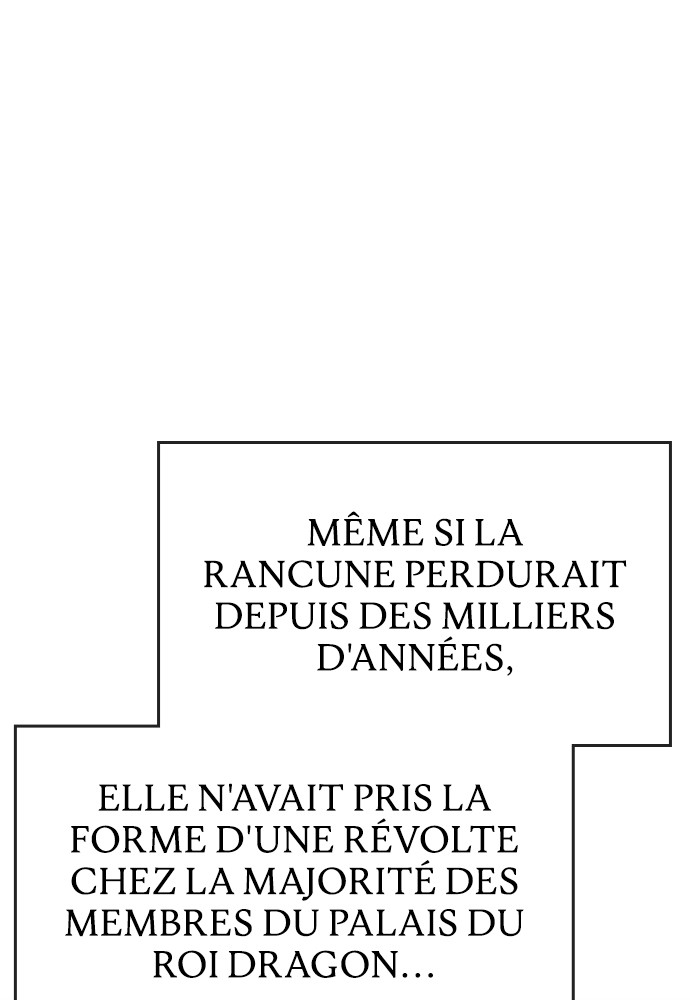 MÊME SI LA RANCUNE PERDURAIT DEPUIS DES MILLIERS D'ANNÉES,

ELLE N'AVAIT PRIS LA FORME D'UNE RÉVOLTE CHEZ LA MAJORITÉ DES MEMBRES DU PALAIS DU ROI DRAGON...